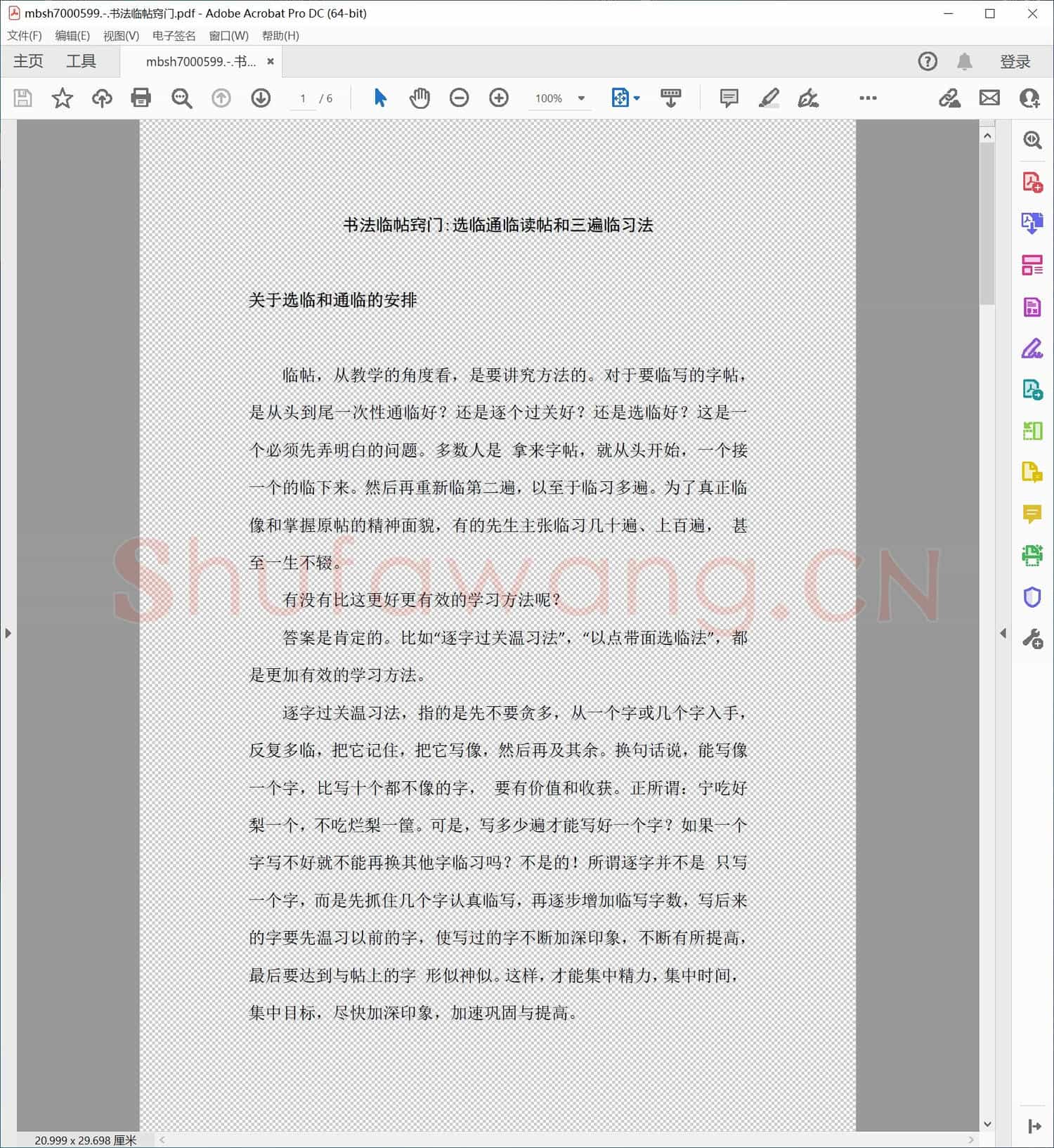 mbsh7000599.-.书法临帖窍门.pdf - Adobe Acrobat Pro DC (64-bit)

文件(F) 编辑(E) 视图(V) 电子签名 窗口(W) 帮助(H)

主页 工具 mbsh7000599.-.书... × 登录

1 / 6 100%

书法临帖窍门:选临通临读帖和三遍临习法

关于选临和通临的安排

临帖，从教学的角度看，是要讲究方法的。对于要临写的字帖，是从头到尾一次性通临好？还是逐个过关好？还是选临好？这是一个必须先弄明白的问题。多数人是 拿来字帖，就从头开始，一个接一个的临下来。然后再重新临第二遍，以至于临习多遍。为了真正临像和掌握原帖的精神面貌，有的先生主张临习几十遍、上百遍， 甚至一生不辍。

有没有比这更好更有效的学习方法呢？

答案是肯定的。比如“逐字过关温习法”，“以点带面选临法”，都是更加有效的学习方法。

逐字过关温习法，指的是先不要贪多，从一个字或几个字入手，反复多临，把它记住，把它写像，然后再及其余。换句话说，能写像一个字，比写十个都不像的字， 要有价值和收获。正所谓：宁吃好梨一个，不吃烂梨一筐。可是，写多少遍才能写好一个字？如果一个字写不好就不能再换其他字临习吗？不是的！所谓逐字并不是 只写一个字，而是先抓住几个字认真临写，再逐步增加临写字数，写后来的字要先温习以前的字，使写过的字不断加深印象，不断有所提高，最后要达到与帖上的字 形似神似。这样，才能集中精力，集中时间，集中目标，尽快加深印象，加速巩固与提高。

Shufawang.CN

20.999 x 29.698 厘米